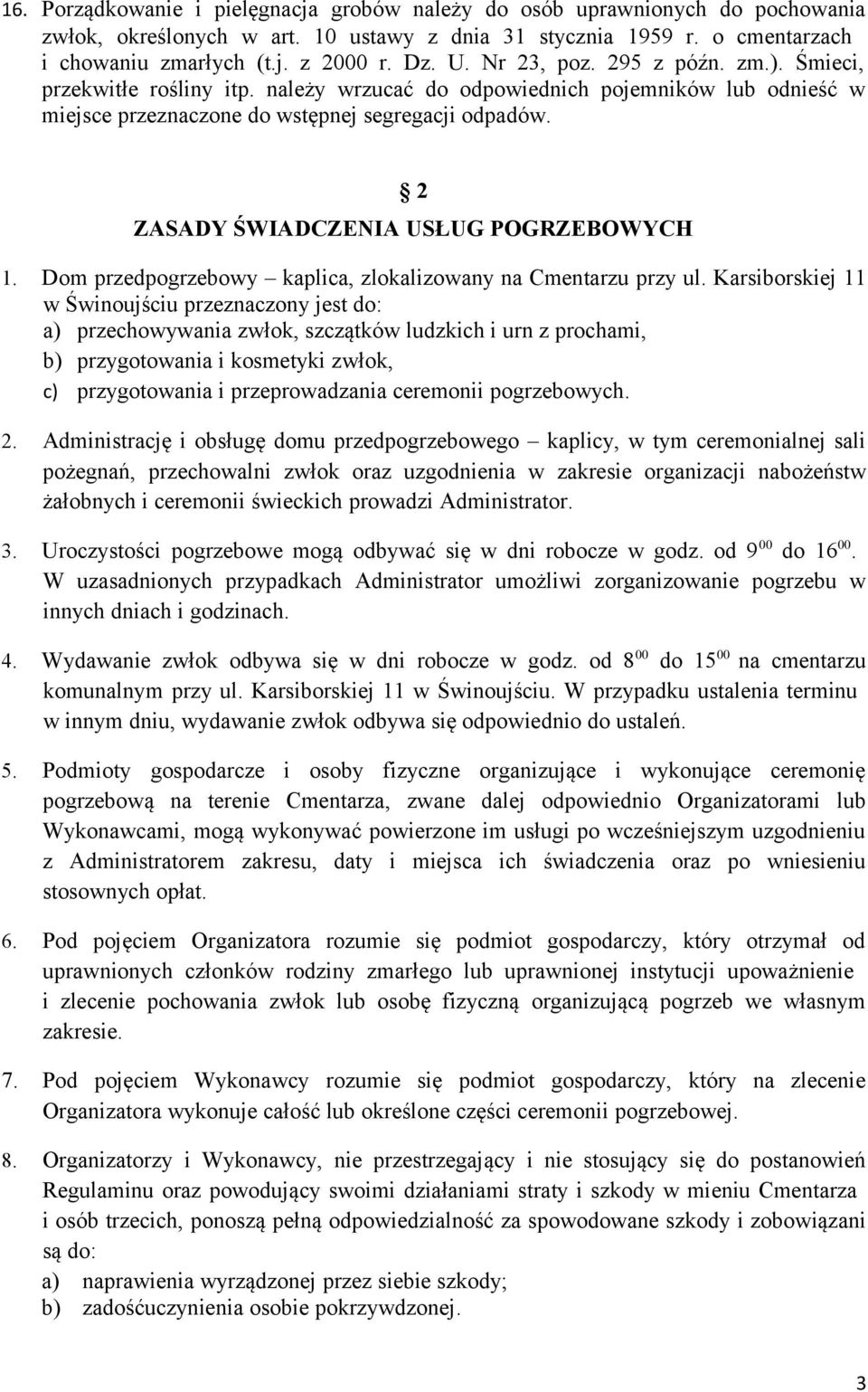 16. Porządkowanie i pielęgnacja grobów należy do osób uprawnionych do pochowania zwłok, określonych w art. 10 ustawy z dnia 31 stycznia 1959 r. o cmentarzach i chowaniu zmarłych (t.j. z 2000 r. Dz. U. Nr 23, poz. 295 z późn. zm.). Śmieci, przekwitłe rośliny itp. należy wrzucać do odpowiednich pojemników lub odnieść w miejsce przeznaczone do wstępnej segregacji odpadów.

2

ZASADY ŚWIADCZENIA USŁUG POGRZEBOWYCH

1. Dom przedpogrzebowy – kaplica, zlokalizowany na Cmentarzu przy ul. Karsiborskiej 11 w Świnoujściu przeznaczony jest do:
a) przechowywania zwłok, szczątków ludzkich i urn z prochami,
b) przygotowania i kosmetyki zwłok,
c) przygotowania i przeprowadzania ceremonii pogrzebowych.

2. Administrację i obsługę domu przedpogrzebowego – kaplicy, w tym ceremonialnej sali pożegnań, przechowalni zwłok oraz uzgodnienia w zakresie organizacji nabożeństw żałobnych i ceremonii świeckich prowadzi Administrator.

3. Uroczystości pogrzebowe mogą odbywać się w dni robocze w godz. od $9^{00}$ do $16^{00}$. W uzasadnionych przypadkach Administrator umożliwi zorganizowanie pogrzebu w innych dniach i godzinach.

4. Wydawanie zwłok odbywa się w dni robocze w godz. od $8^{00}$ do $15^{00}$ na cmentarzu komunalnym przy ul. Karsiborskiej 11 w Świnoujściu. W przypadku ustalenia terminu w innym dniu, wydawanie zwłok odbywa się odpowiednio do ustaleń.

5. Podmioty gospodarcze i osoby fizyczne organizujące i wykonujące ceremonię pogrzebową na terenie Cmentarza, zwane dalej odpowiednio Organizatorami lub Wykonawcami, mogą wykonywać powierzone im usługi po wcześniejszym uzgodnieniu z Administratorem zakresu, daty i miejsca ich świadczenia oraz po wniesieniu stosownych opłat.

6. Pod pojęciem Organizatora rozumie się podmiot gospodarczy, który otrzymał od uprawnionych członków rodziny zmarłego lub uprawnionej instytucji upoważnienie i zlecenie pochowania zwłok lub osobę fizyczną organizującą pogrzeb we własnym zakresie.

7. Pod pojęciem Wykonawcy rozumie się podmiot gospodarczy, który na zlecenie Organizatora wykonuje całość lub określone części ceremonii pogrzebowej.

8. Organizatorzy i Wykonawcy, nie przestrzegający i nie stosujący się do postanowień Regulaminu oraz powodujący swoimi działaniami straty i szkody w mieniu Cmentarza i osób trzecich, ponoszą pełną odpowiedzialność za spowodowane szkody i zobowiązani są do:
a) naprawienia wyrządzonej przez siebie szkody;
b) zadośćuczynienia osobie pokrzywdzonej.

3